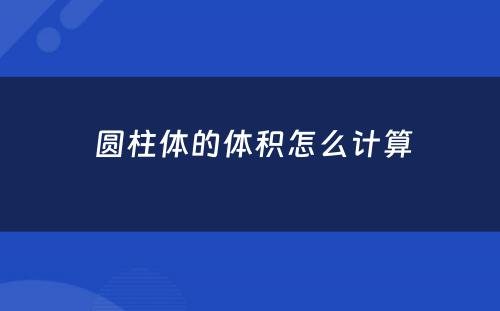 圆柱体的体积怎么计算